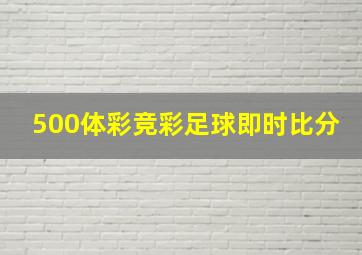 500体彩竞彩足球即时比分